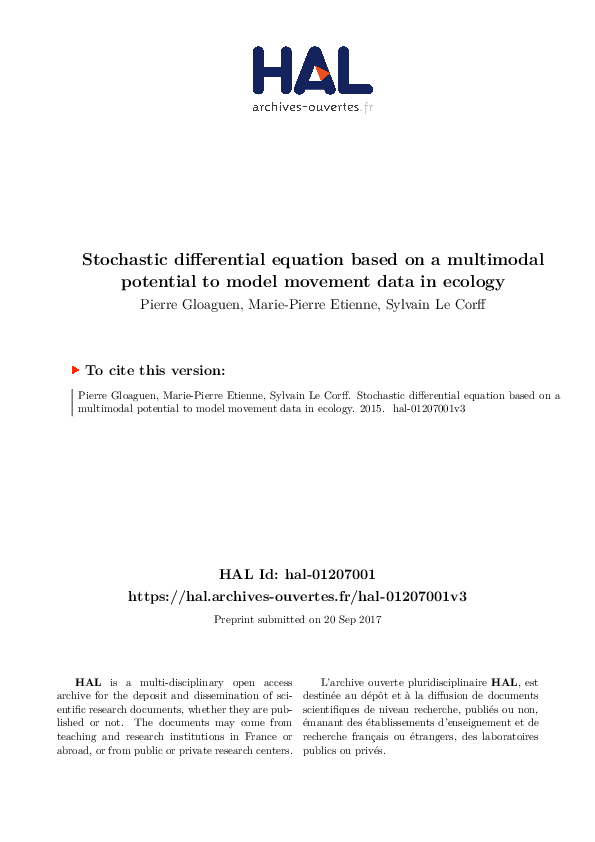 HAL
archives-ouvertes.fr

Stochastic differential equation based on a multimodal potential to model movement data in ecology
Pierre Gloaguen, Marie-Pierre Etienne, Sylvain Le Corff

To cite this version:

Pierre Gloaguen, Marie-Pierre Etienne, Sylvain Le Corff. Stochastic differential equation based on a multimodal potential to model movement data in ecology. 2015. hal-01207001v3

HAL Id: hal-01207001
https://hal.archives-ouvertes.fr/hal-01207001v3

Preprint submitted on 20 Sep 2017

HAL is a multi-disciplinary open access archive for the deposit and dissemination of scientific research documents, whether they are published or not. The documents may come from teaching and research institutions in France or abroad, or from public or private research centers.

L'archive ouverte pluridisciplinaire HAL, est destinée au dépôt et à la diffusion de documents scientifiques de niveau recherche, publiés ou non, émanant des établissements d'enseignement et de recherche français ou étrangers, des laboratoires publics ou privés.